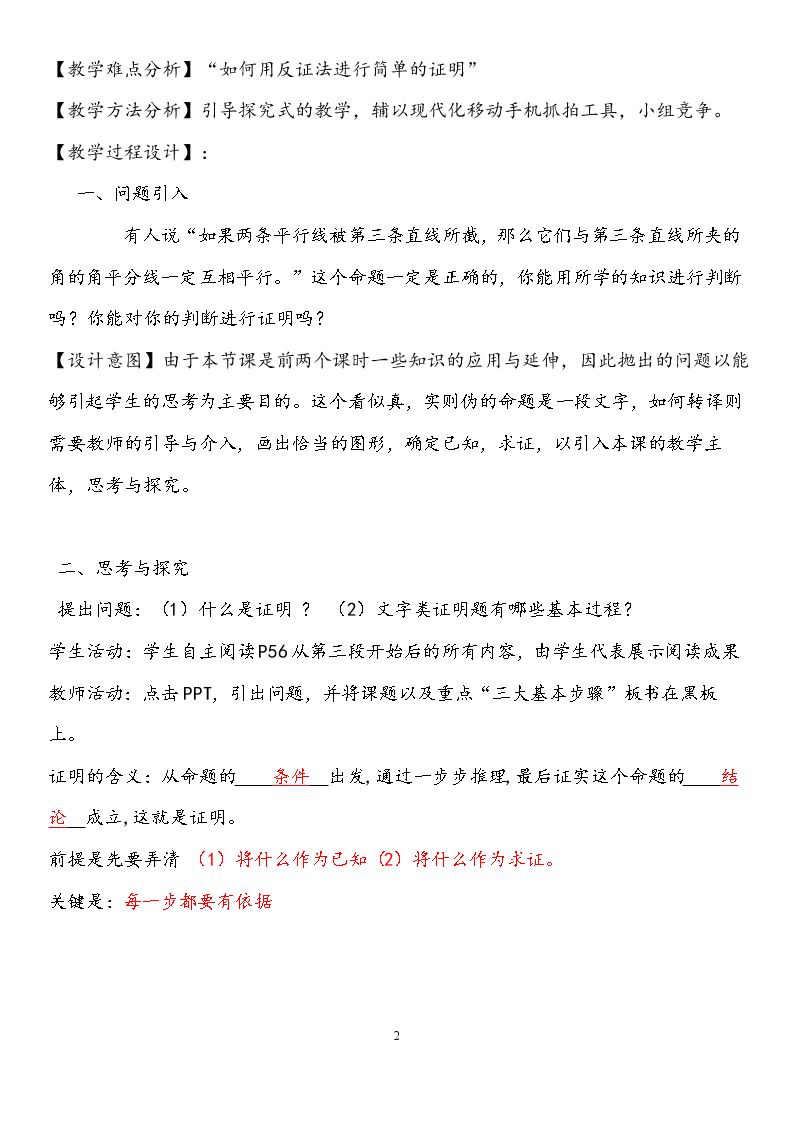 【教学难点分析】“如何用反证法进行简单的证明”

【教学方法分析】引导探究式的教学，辅以现代化移动手机抓拍工具，小组竞争。

【教学过程设计】：

一、问题引入

有人说“如果两条平行线被第三条直线所截，那么它们与第三条直线所夹的角的角平分线一定互相平行。”这个命题一定是正确的，你能用所学的知识进行判断吗？你能对你的判断进行证明吗？

【设计意图】由于本节课是前两个课时一些知识的应用与延伸，因此抛出的问题以能够引起学生的思考为主要目的。这个看似真，实则伪的命题是一段文字，如何转译则需要教师的引导与介入，画出恰当的图形，确定已知，求证，以引入本课的教学主体，思考与探究。

二、思考与探究

提出问题：（1）什么是证明？ （2）文字类证明题有哪些基本过程？

学生活动：学生自主阅读P56从第三段开始后的所有内容，由学生代表展示阅读成果

教师活动：点击PPT，引出问题，并将课题以及重点“三大基本步骤”板书在黑板上。

证明的含义：从命题的____条件____出发，通过一步步推理，最后证实这个命题的____结论____成立，这就是证明。

前提是先要弄清 （1）将什么作为已知（2）将什么作为求证。

关键是：每一步都要有依据

2